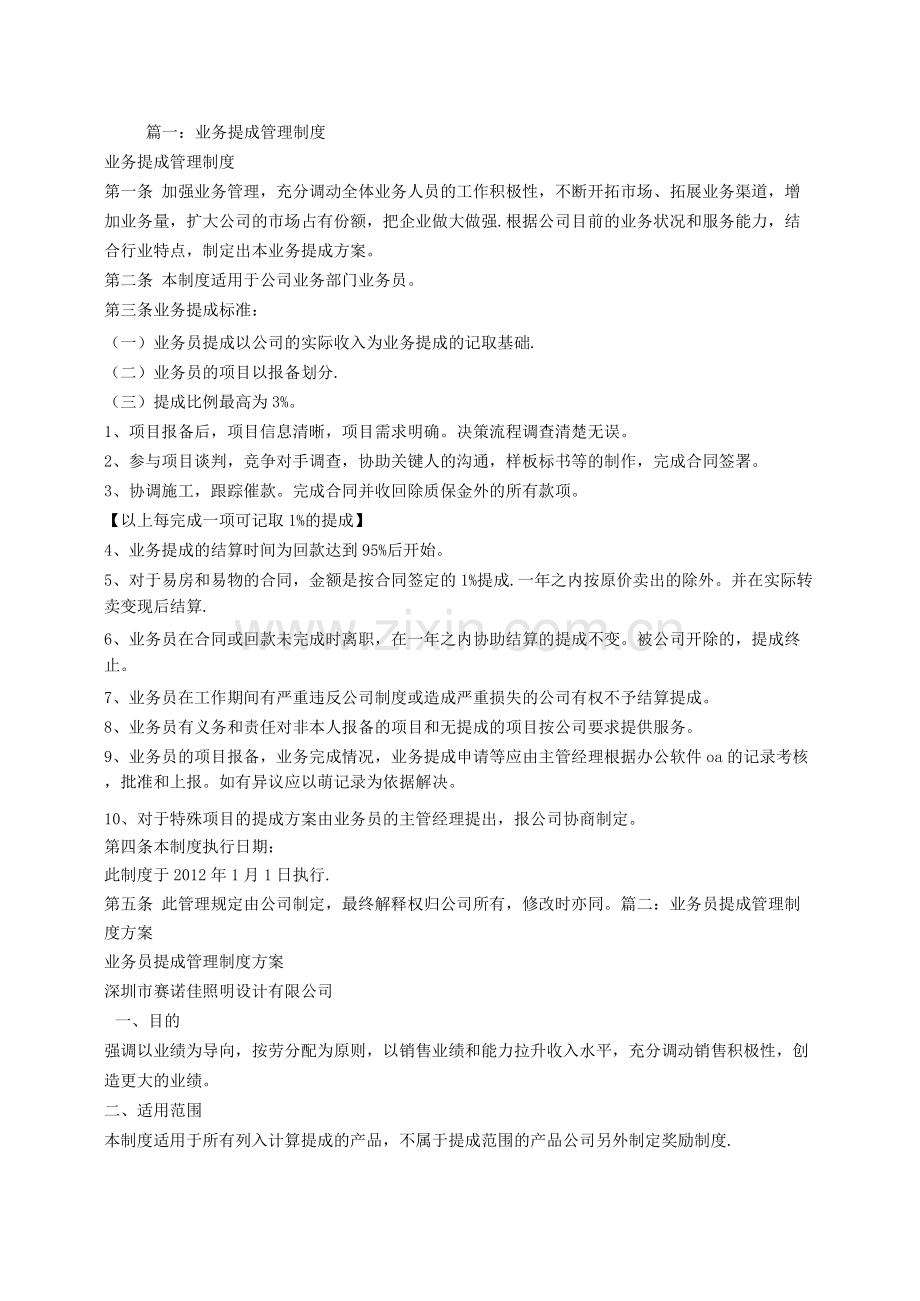 篇一：业务提成管理制度

业务提成管理制度

第一条 加强业务管理，充分调动全体业务人员的工作积极性，不断开拓市场、拓展业务渠道，增加业务量，扩大公司的市场占有份额，把企业做大做强.根据公司目前的业务状况和服务能力，结合行业特点，制定出本业务提成方案。

第二条 本制度适用于公司业务部门业务员。

第三条业务提成标准：

（一）业务员提成以公司的实际收入为业务提成的记取基础.

（二）业务员的项目以报备划分.

（三）提成比例最高为3%。

1、项目报备后，项目信息清晰，项目需求明确。决策流程调查清楚无误。

2、参与项目谈判，竞争对手调查，协助关键人的沟通，样板标书等的制作，完成合同签署。

3、协调施工，跟踪催款。完成合同并收回除质保金外的所有款项。

【以上每完成一项可记取1%的提成】

4、业务提成的结算时间为回款达到95%后开始。

5、对于易房和易物的合同，金额是按合同签定的1%提成.一年之内按原价卖出的除外。并在实际转卖变现后结算.

6、业务员在合同或回款未完成时离职，在一年之内协助结算的提成不变。被公司开除的，提成终止。

7、业务员在工作期间有严重违反公司制度或造成严重损失的公司有权不予结算提成。

8、业务员有义务和责任对非本人报备的项目和无提成的项目按公司要求提供服务。

9、业务员的项目报备，业务完成情况，业务提成申请等应由主管经理根据办公软件oa的记录考核，批准和上报。如有异议应以萌记录为依据解决。

10、对于特殊项目的提成方案由业务员的主管经理提出，报公司协商制定。

第四条本制度执行日期：

此制度于2012年1月1日执行.

第五条 此管理规定由公司制定，最终解释权归公司所有，修改时亦同。篇二：业务员提成管理制度方案

业务员提成管理制度方案

深圳市赛诺佳照明设计有限公司

一、目的

强调以业绩为导向，按劳分配为原则，以销售业绩和能力拉升收入水平，充分调动销售积极性，创造更大的业绩。

二、适用范围

本制度适用于所有列入计算提成的产品，不属于提成范围的产品公司另外制定奖励制度.

www.zixin.com.cn